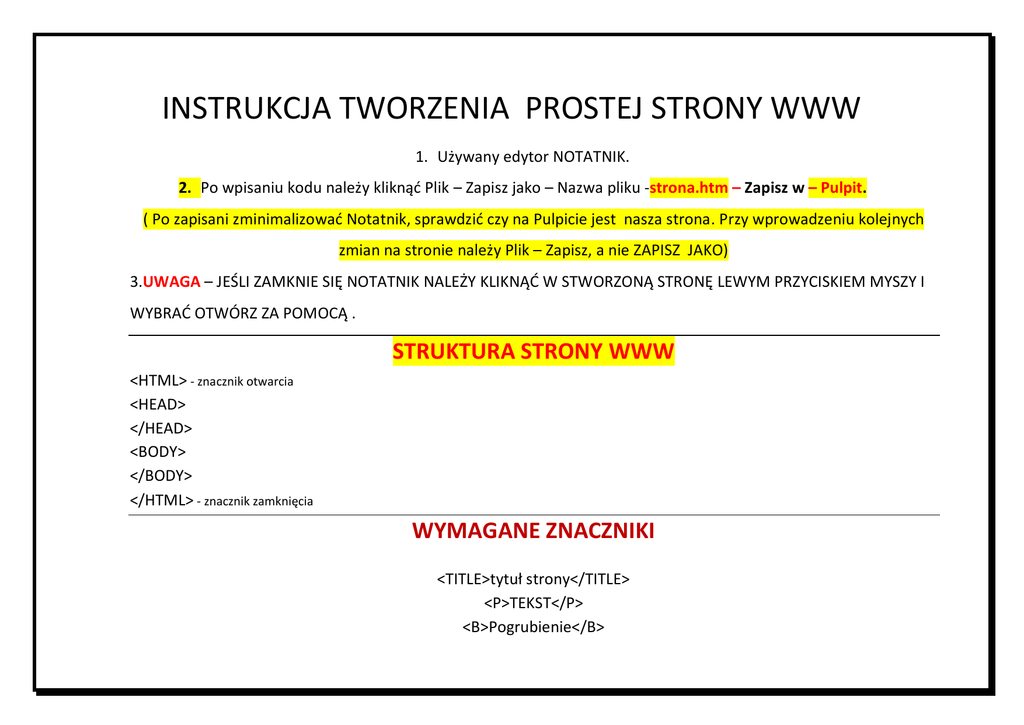 INSTRUKCJA TWORZENIA PROSTEJ STRONY WWW

1. Używany edytor NOTATNIK.

2. Po wpisaniu kodu należy kliknąć Plik – Zapisz jako – Nazwa pliku -strona.htm – Zapisz w – Pulpit.

( Po zapisani zminimalizować Notatnik, sprawdzić czy na Pulpicie jest nasza strona. Przy wprowadzeniu kolejnych zmian na stronie należy Plik – Zapisz, a nie ZAPISZ JAKO)

3.UWAGA – JEŚLI ZAMKNIE SIĘ NOTATNIK NALEŻY KLIKNĄĆ W STWORZONĄ STRONĘ LEWYM PRZYCISKIEM MYSZY I WYBRAĆ OTWÓRZ ZA POMOCĄ .

STRUKTURA STRONY WWW

<HTML> - znacznik otwarcia
<HEAD>
</HEAD>
<BODY>
</BODY>
</HTML> - znacznik zamknięcia

WYMAGANE ZNACZNIKI

<TITLE>tytuł strony</TITLE>
<P>TEKST</P>
<B>Pogrubienie</B>